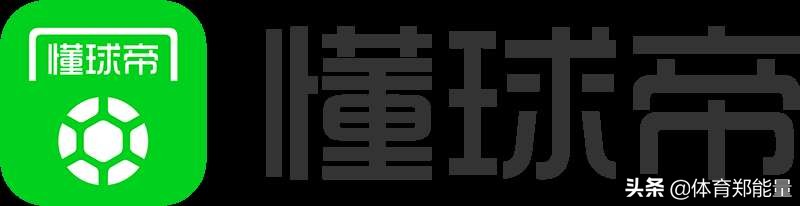 懂球帝

懂球帝

头条 @体育郑能量